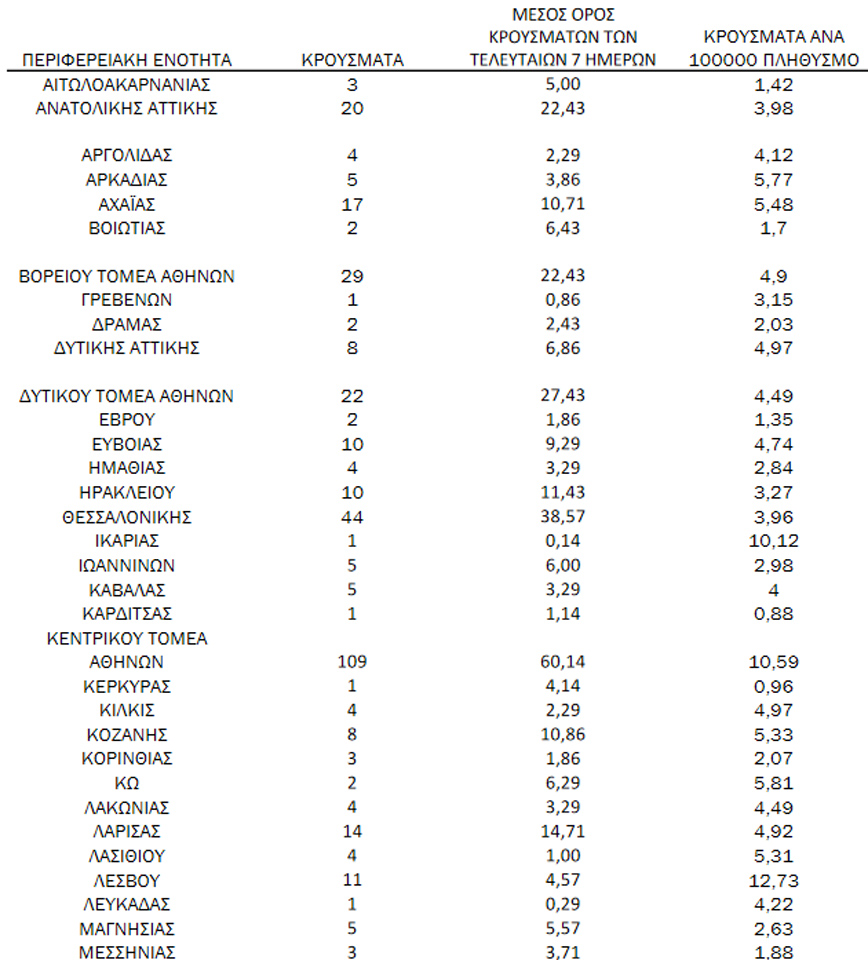 | ΠΕΡΙΦΕΡΕΙΑΚΗ ΕΝΟΤΗΤΑ | ΚΡΟΥΣΜΑΤΑ | ΜΕΣΟΣ ΟΡΟΣ ΚΡΟΥΣΜΑΤΩΝ ΤΩΝ ΤΕΛΕΥΤΑΙΩΝ 7 ΗΜΕΡΩΝ | ΚΡΟΥΣΜΑΤΑ ΑΝΑ 100000 ΠΛΗΘΥΣΜΟ |
|---|---|---|---|
| ΑΙΤΩΛΟΑΚΑΡΝΑΝΙΑΣ | 3 | 5,00 | 1,42 |
| ΑΝΑΤΟΛΙΚΗΣ ΑΤΤΙΚΗΣ | 20 | 22,43 | 3,98 |
| ΑΡΓΟΛΙΔΑΣ | 4 | 2,29 | 4,12 |
| ΑΡΚΑΔΙΑΣ | 5 | 3,86 | 5,77 |
| ΑΧΑΪΑΣ | 17 | 10,71 | 5,48 |
| ΒΟΙΩΤΙΑΣ | 2 | 6,43 | 1,7 |
| ΒΟΡΕΙΟΥ ΤΟΜΕΑ ΑΘΗΝΩΝ | 29 | 22,43 | 4,9 |
| ΓΡΕΒΕΝΩΝ | 1 | 0,86 | 3,15 |
| ΔΡΑΜΑΣ | 2 | 2,43 | 2,03 |
| ΔΥΤΙΚΗΣ ΑΤΤΙΚΗΣ | 8 | 6,86 | 4,97 |
| ΔΥΤΙΚΟΥ ΤΟΜΕΑ ΑΘΗΝΩΝ | 22 | 27,43 | 4,49 |
| ΕΒΡΟΥ | 2 | 1,86 | 1,35 |
| ΕΥΒΟΙΑΣ | 10 | 9,29 | 4,74 |
| ΗΜΑΘΙΑΣ | 4 | 3,29 | 2,84 |
| ΗΡΑΚΛΕΙΟΥ | 10 | 11,43 | 3,27 |
| ΘΕΣΣΑΛΟΝΙΚΗΣ | 44 | 38,57 | 3,96 |
| ΙΚΑΡΙΑΣ | 1 | 0,14 | 10,12 |
| ΙΩΑΝΝΙΝΩΝ | 5 | 6,00 | 2,98 |
| ΚΑΒΑΛΑΣ | 5 | 3,29 | 4 |
| ΚΑΡΔΙΤΣΑΣ | 1 | 1,14 | 0,88 |
| ΚΕΝΤΡΙΚΟΥ ΤΟΜΕΑ ΑΘΗΝΩΝ | 109 | 60,14 | 10,59 |
| ΚΕΡΚΥΡΑΣ | 1 | 4,14 | 0,96 |
| ΚΙΛΚΙΣ | 4 | 2,29 | 4,97 |
| ΚΟΖΑΝΗΣ | 8 | 10,86 | 5,33 |
| ΚΟΡΙΝΘΙΑΣ | 3 | 1,86 | 2,07 |
| ΚΩ | 2 | 6,29 | 5,81 |
| ΛΑΚΩΝΙΑΣ | 4 | 3,29 | 4,49 |
| ΛΑΡΙΣΑΣ | 14 | 14,71 | 4,92 |
| ΛΑΣΙΘΙΟΥ | 4 | 1,00 | 5,31 |
| ΛΕΣΒΟΥ | 11 | 4,57 | 12,73 |
| ΛΕΥΚΑΔΑΣ | 1 | 0,29 | 4,22 |
| ΜΑΓΝΗΣΙΑΣ | 5 | 5,57 | 2,63 |
| ΜΕΣΣΗΝΙΑΣ | 3 | 3,71 | 1,88 |